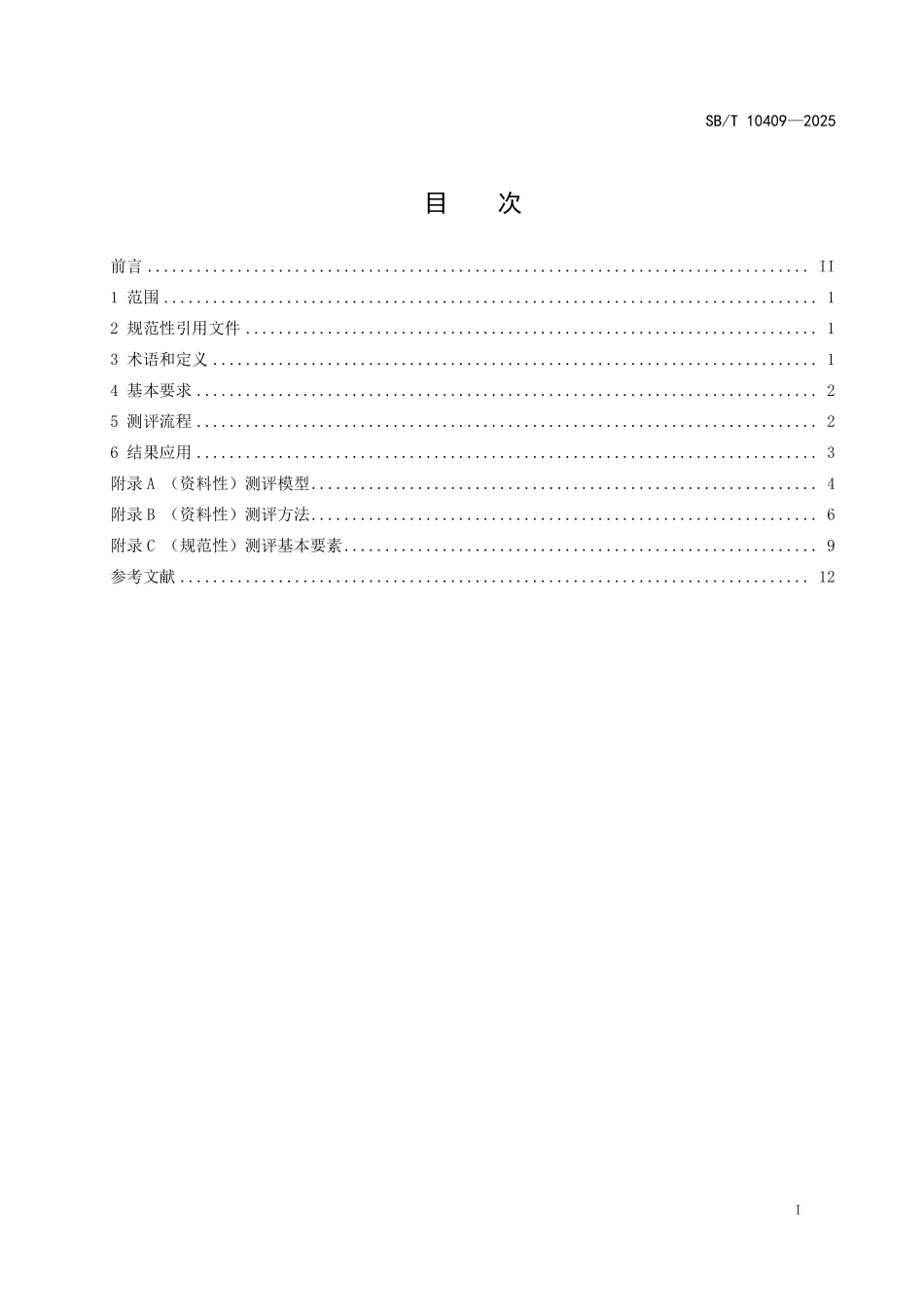 SB/T 10409—2025

目 次

前言 II
1 范围 1
2 规范性引用文件 1
3 术语和定义 1
4 基本要求 2
5 测评流程 2
6 结果应用 3
附录A（资料性）测评模型 4
附录B（资料性）测评方法 6
附录C（规范性）测评基本要素 9
参考文献 12

I